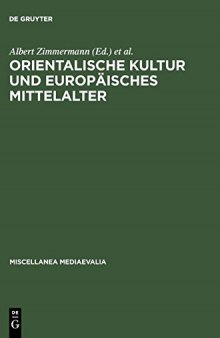 DE GRUYTER

Albert Zimmermann (Ed.) et al.

ORIENTALISCHE KULTUR UND EUROPÄISCHES MITTELALTER

MISCELLANEA MEDIAEVALIA

DE
G